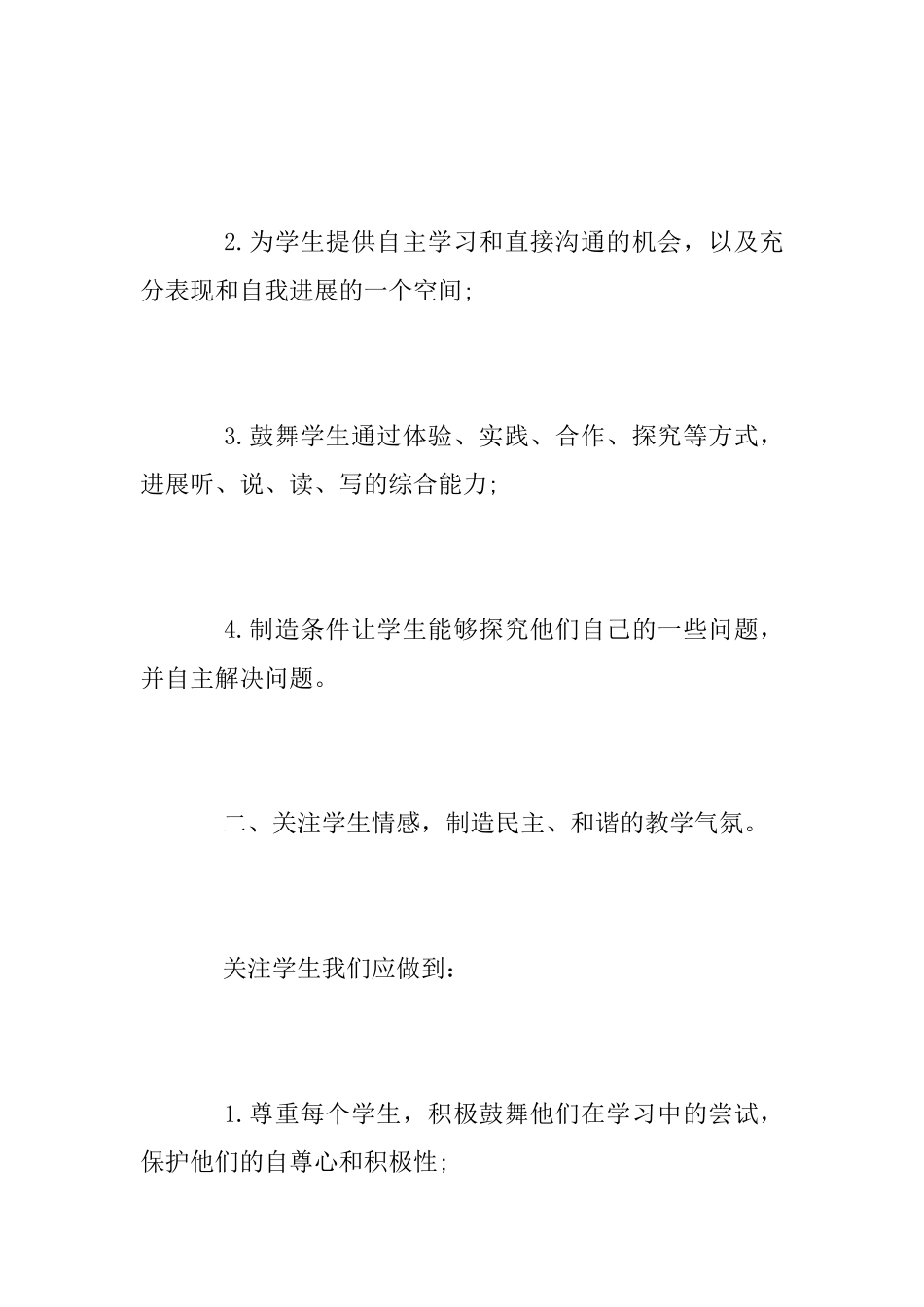 2.为学生提供自主学习和直接沟通的机会，以及充分表现和自我进展的一个空间;

3.鼓舞学生通过体验、实践、合作、探究等方式，进展听、说、读、写的综合能力;

4.制造条件让学生能够探究他们自己的一些问题，并自主解决问题。

二、关注学生情感，制造民主、和谐的教学气氛。

关注学生我们应做到：

1.尊重每个学生，积极鼓舞他们在学习中的尝试，保护他们的自尊心和积极性;